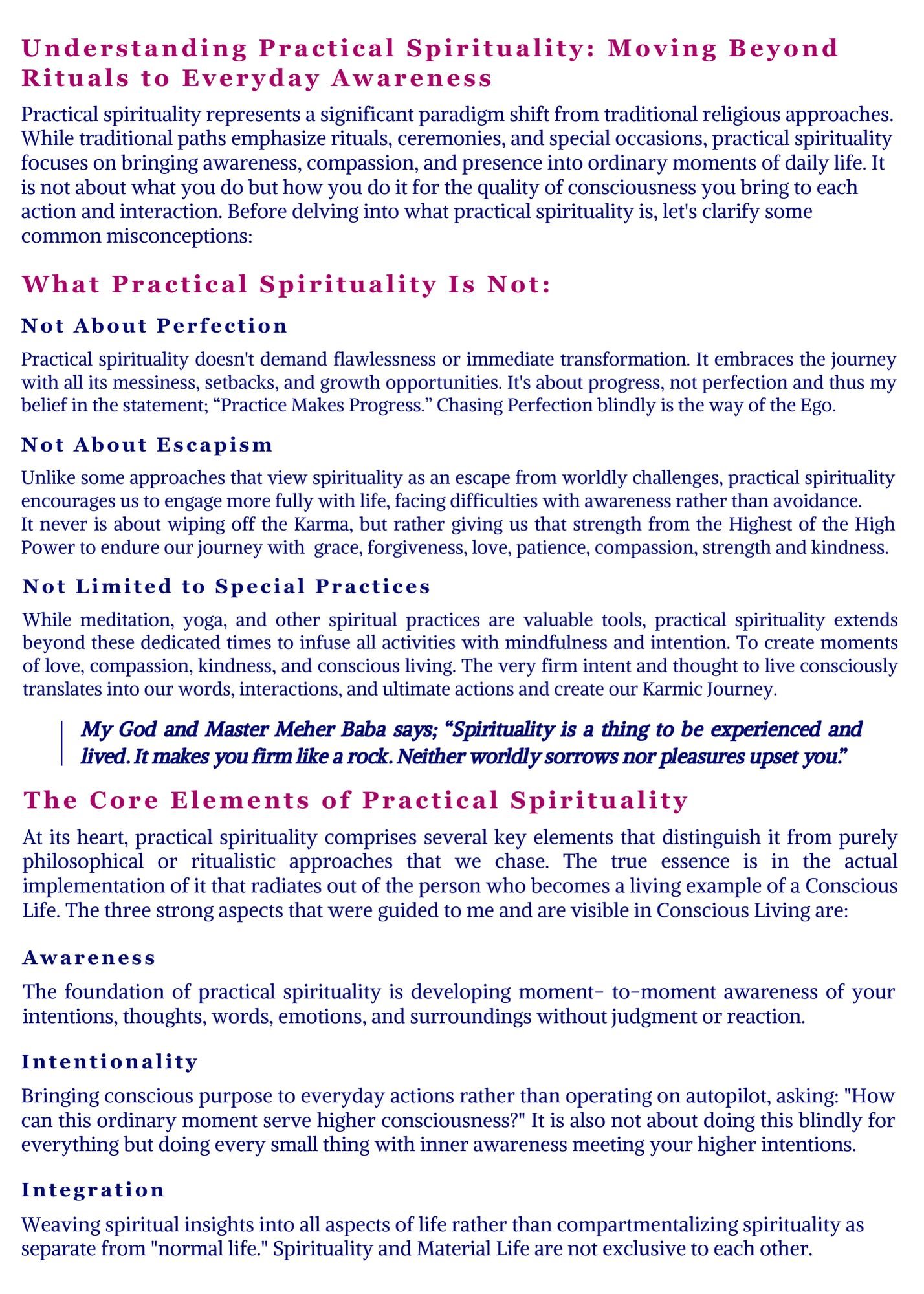 Understanding Practical Spirituality: Moving Beyond Rituals to Everyday Awareness

Practical spirituality represents a significant paradigm shift from traditional religious approaches. While traditional paths emphasize rituals, ceremonies, and special occasions, practical spirituality focuses on bringing awareness, compassion, and presence into ordinary moments of daily life. It is not about what you do but how you do it for the quality of consciousness you bring to each action and interaction. Before delving into what practical spirituality is, let's clarify some common misconceptions:

What Practical Spirituality Is Not:

Not About Perfection

Practical spirituality doesn't demand flawlessness or immediate transformation. It embraces the journey with all its messiness, setbacks, and growth opportunities. It's about progress, not perfection and thus my belief in the statement; “Practice Makes Progress.” Chasing Perfection blindly is the way of the Ego.

Not About Escapism

Unlike some approaches that view spirituality as an escape from worldly challenges, practical spirituality encourages us to engage more fully with life, facing difficulties with awareness rather than avoidance. It never is about wiping off the Karma, but rather giving us that strength from the Highest of the High Power to endure our journey with grace, forgiveness, love, patience, compassion, strength and kindness.

Not Limited to Special Practices

While meditation, yoga, and other spiritual practices are valuable tools, practical spirituality extends beyond these dedicated times to infuse all activities with mindfulness and intention. To create moments of love, compassion, kindness, and conscious living. The very firm intent and thought to live consciously translates into our words, interactions, and ultimate actions and create our Karmic Journey.

My God and Master Meher Baba says; “Spirituality is a thing to be experienced and lived. It makes you firm like a rock. Neither worldly sorrows nor pleasures upset you.”

The Core Elements of Practical Spirituality

At its heart, practical spirituality comprises several key elements that distinguish it from purely philosophical or ritualistic approaches that we chase. The true essence is in the actual implementation of it that radiates out of the person who becomes a living example of a Conscious Life. The three strong aspects that were guided to me and are visible in Conscious Living are:

Awareness

The foundation of practical spirituality is developing moment- to-moment awareness of your intentions, thoughts, words, emotions, and surroundings without judgment or reaction.

Intentionality

Bringing conscious purpose to everyday actions rather than operating on autopilot, asking: "How can this ordinary moment serve higher consciousness?" It is also not about doing this blindly for everything but doing every small thing with inner awareness meeting your higher intentions.

Integration

Weaving spiritual insights into all aspects of life rather than compartmentalizing spirituality as separate from "normal life." Spirituality and Material Life are not exclusive to each other.